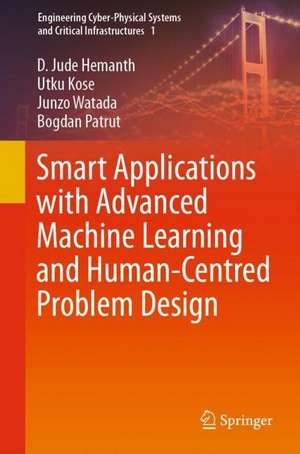 Engineering Cyber-Physical Systems and Critical Infrastructures 1

D. Jude Hemanth
Utku Kose
Junzo Watada
Bogdan Patrut

Smart Applications with Advanced Machine Learning and Human-Centred Problem Design

Springer